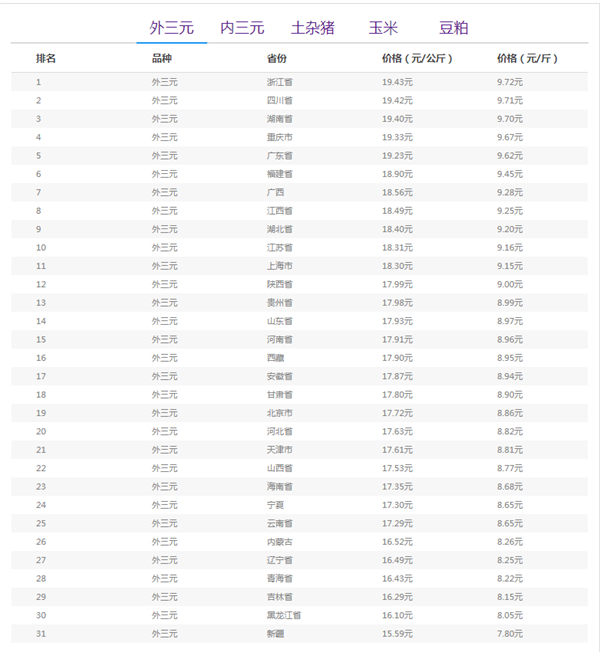 外三元 内三元 土杂猪 玉米 豆粕

| 排名 | 品种 | 省份 | 价格（元/公斤） | 价格（元/斤） |
|---|---|---|---|---|
| 1 | 外三元 | 浙江省 | 19.43元 | 9.72元 |
| 2 | 外三元 | 四川省 | 19.42元 | 9.71元 |
| 3 | 外三元 | 湖南省 | 19.40元 | 9.70元 |
| 4 | 外三元 | 重庆市 | 19.33元 | 9.67元 |
| 5 | 外三元 | 广东省 | 19.23元 | 9.62元 |
| 6 | 外三元 | 福建省 | 18.90元 | 9.45元 |
| 7 | 外三元 | 广西 | 18.56元 | 9.28元 |
| 8 | 外三元 | 江西省 | 18.49元 | 9.25元 |
| 9 | 外三元 | 湖北省 | 18.40元 | 9.20元 |
| 10 | 外三元 | 江苏省 | 18.31元 | 9.16元 |
| 11 | 外三元 | 上海市 | 18.30元 | 9.15元 |
| 12 | 外三元 | 陕西省 | 17.99元 | 9.00元 |
| 13 | 外三元 | 贵州省 | 17.98元 | 8.99元 |
| 14 | 外三元 | 山东省 | 17.93元 | 8.97元 |
| 15 | 外三元 | 河南省 | 17.91元 | 8.96元 |
| 16 | 外三元 | 西藏 | 17.90元 | 8.95元 |
| 17 | 外三元 | 安徽省 | 17.87元 | 8.94元 |
| 18 | 外三元 | 甘肃省 | 17.80元 | 8.90元 |
| 19 | 外三元 | 北京市 | 17.72元 | 8.86元 |
| 20 | 外三元 | 河北省 | 17.63元 | 8.82元 |
| 21 | 外三元 | 天津市 | 17.61元 | 8.81元 |
| 22 | 外三元 | 山西省 | 17.53元 | 8.77元 |
| 23 | 外三元 | 海南省 | 17.35元 | 8.68元 |
| 24 | 外三元 | 宁夏 | 17.30元 | 8.65元 |
| 25 | 外三元 | 云南省 | 17.29元 | 8.65元 |
| 26 | 外三元 | 内蒙古 | 16.52元 | 8.26元 |
| 27 | 外三元 | 辽宁省 | 16.49元 | 8.25元 |
| 28 | 外三元 | 青海省 | 16.43元 | 8.22元 |
| 29 | 外三元 | 吉林省 | 16.29元 | 8.15元 |
| 30 | 外三元 | 黑龙江省 | 16.10元 | 8.05元 |
| 31 | 外三元 | 新疆 | 15.59元 | 7.80元 |